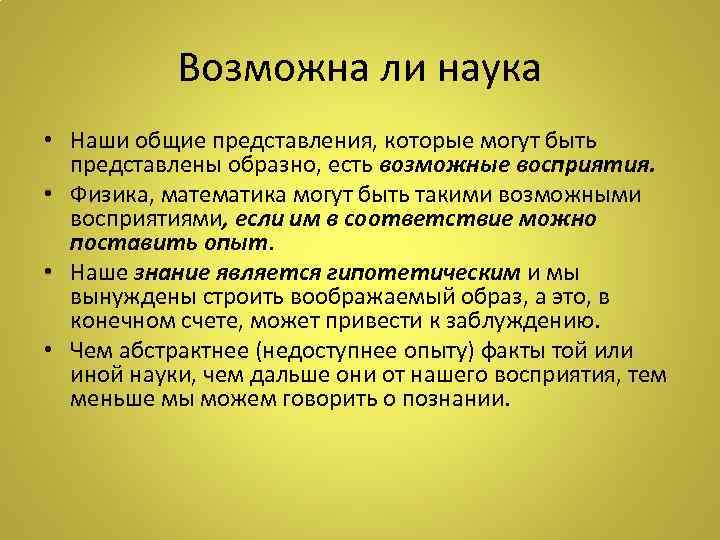 Возможна ли наука

• Наши общие представления, которые могут быть представлены образно, есть возможные восприятия.
• Физика, математика могут быть такими возможными восприятиями, если им в соответствие можно поставить опыт.
• Наше знание является гипотетическим и мы вынуждены строить воображаемый образ, а это, в конечном счете, может привести к заблуждению.
• Чем абстрактнее (недоступнее опыту) факты той или иной науки, чем дальше они от нашего восприятия, тем меньше мы можем говорить о познании.